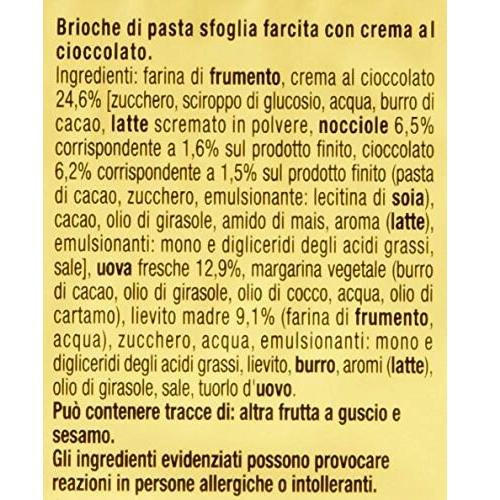 Brioche di pasta sfoglia farcita con crema al cioccolato.

Ingredienti: farina di frumento, crema al cioccolato 24,6% [zucchero, sciroppo di glucosio, acqua, burro di cacao, latte scremato in polvere, nocciole 6,5% corrispondente a 1,6% sul prodotto finito, cioccolato 6,2% corrispondente a 1,5% sul prodotto finito (pasta di cacao, zucchero, emulsionante: lecitina di soia), cacao, olio di girasole, amido di mais, aroma (latte), emulsionanti: mono e digliceridi degli acidi grassi, sale], uova fresche 12,9%, margarina vegetale (burro di cacao, olio di girasole, olio di cocco, acqua, olio di cartamo), lievito madre 9,1% (farina di frumento, acqua), zucchero, acqua, emulsionanti: mono e digliceridi degli acidi grassi, lievito, burro, aromi (latte), olio di girasole, sale, tuorlo d'uovo.

Può contenere tracce di: altra frutta a guscio e sesamo.

Gli ingredienti evidenziati possono provocare reazioni in persone allergiche o intolleranti.